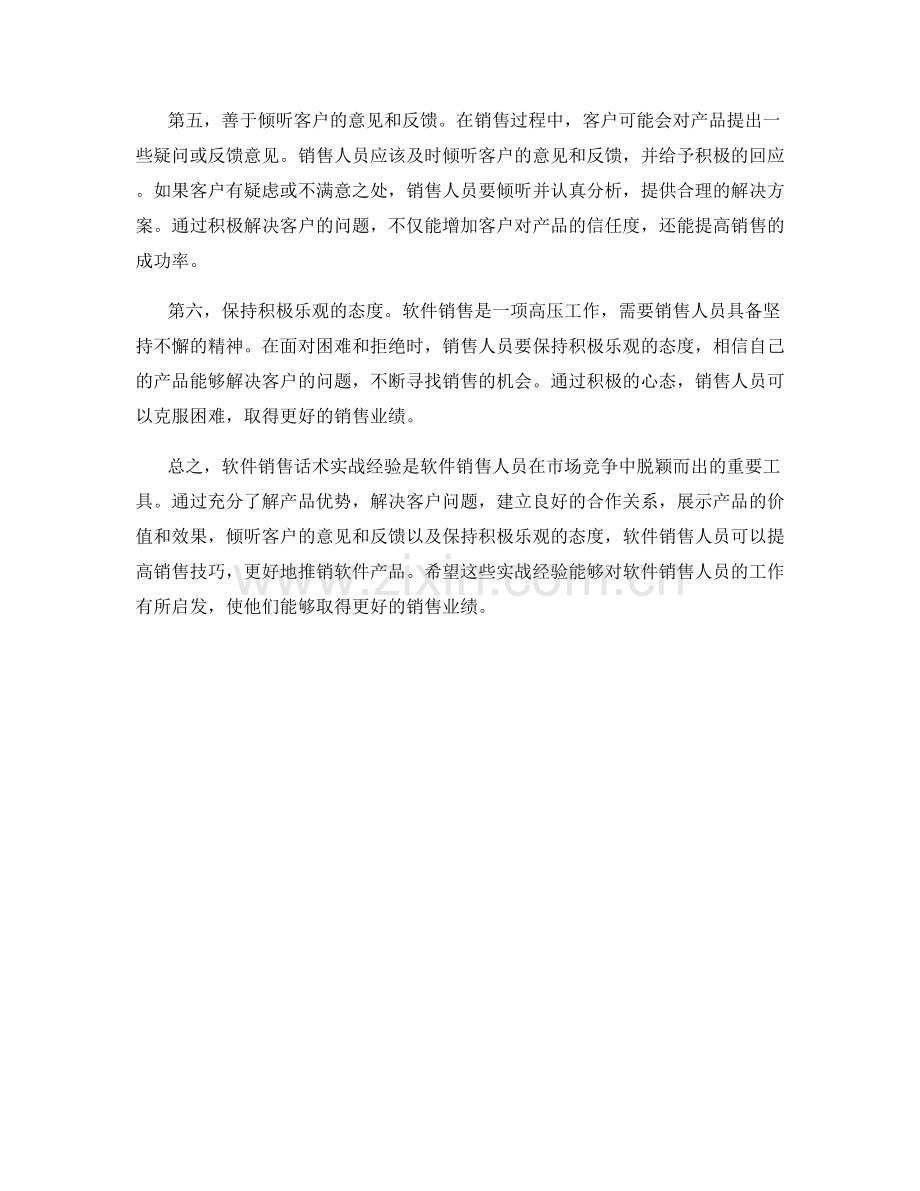 第五，善于倾听客户的意见和反馈。在销售过程中，客户可能会对产品提出一些疑问或反馈意见。销售人员应该及时倾听客户的意见和反馈，并给予积极的回应。如果客户有疑虑或不满意之处，销售人员要倾听并认真分析，提供合理的解决方案。通过积极解决客户的问题，不仅能增加客户对产品的信任度，还能提高销售的成功率。

第六，保持积极乐观的态度。软件销售是一项高压工作，需要销售人员具备坚持不懈的精神。在面对困难和拒绝时，销售人员要保持积极乐观的态度，相信自己的产品能够解决客户的问题，不断寻找销售的机会。通过积极的心态，销售人员可以克服困难，取得更好的销售业绩。

总之，软件销售话术实战经验是软件销售人员在市场竞争中脱颖而出的重要工具。通过充分了解产品优势，解决客户问题，建立良好的合作关系，展示产品的价值和效果，倾听客户的意见和反馈以及保持积极乐观的态度，软件销售人员可以提高销售技巧，更好地推销软件产品。希望这些实战经验能够对软件销售人员的工作有所启发，使他们能够取得更好的销售业绩。

www.zixin.com.cn